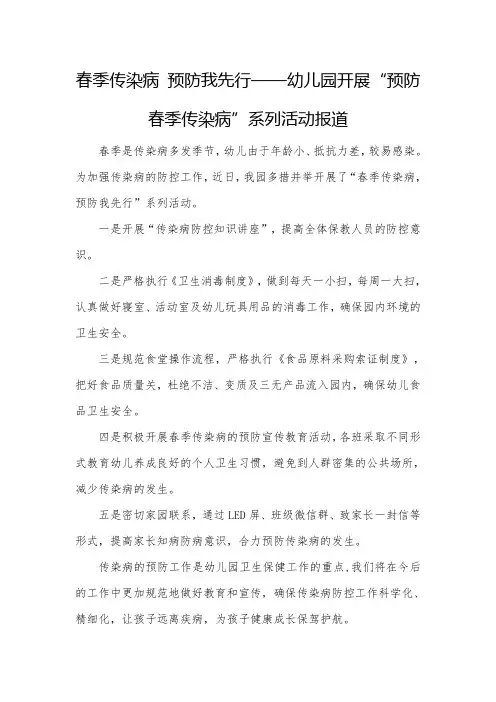 春季传染病 预防我先行——幼儿园开展“预防春季传染病”系列活动报道

春季是传染病多发季节，幼儿由于年龄小、抵抗力差，较易感染。为加强传染病的防控工作，近日，我园多措并举开展了“春季传染病，预防我先行”系列活动。

一是开展“传染病防控知识讲座”，提高全体保教人员的防控意识。

二是严格执行《卫生消毒制度》，做到每天一小扫，每周一大扫，认真做好寝室、活动室及幼儿玩具用品的消毒工作，确保园内环境的卫生安全。

三是规范食堂操作流程，严格执行《食品原料采购索证制度》，把好食品质量关，杜绝不洁、变质及三无产品流入园内，确保幼儿食品卫生安全。

四是积极开展春季传染病的预防宣传教育活动，各班采取不同形式教育幼儿养成良好的个人卫生习惯，避免到人群密集的公共场所，减少传染病的发生。

五是密切家园联系，通过LED屏、班级微信群、致家长一封信等形式，提高家长知病防病意识，合力预防传染病的发生。

传染病的预防工作是幼儿园卫生保健工作的重点，我们将在今后的工作中更加规范地做好教育和宣传，确保传染病防控工作科学化、精细化，让孩子远离疾病，为孩子健康成长保驾护航。